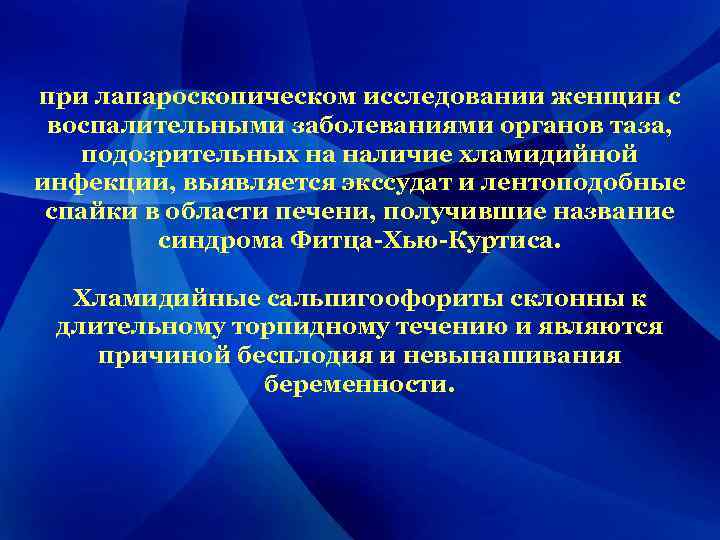 при лапароскопическом исследовании женщин с воспалительными заболеваниями органов таза, подозрительных на наличие хламидийной инфекции, выявляется экссудат и лентоподобные спайки в области печени, получившие название синдрома Фитца-Хью-Куртиса.

Хламидийные сальпигоофориты склонны к длительному торпидному течению и являются причиной бесплодия и невынашивания беременности.